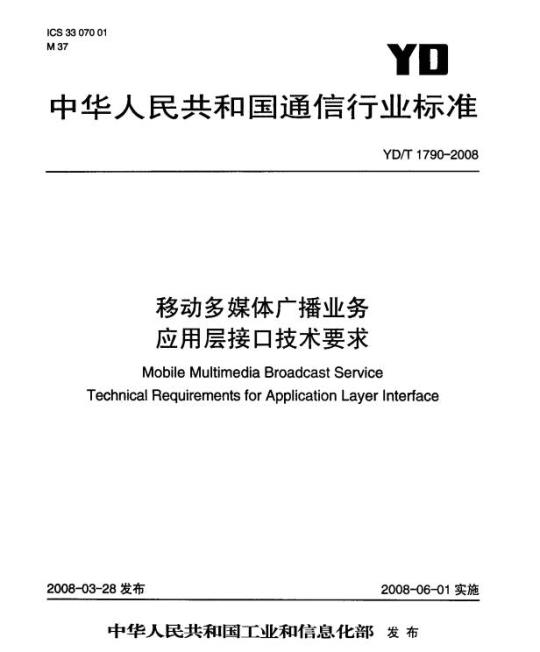 ICS 33 070 01
M 37

YD

中华人民共和国通信行业标准

YD/T 1790-2008

移动多媒体广播业务
应用层接口技术要求

Mobile Multimedia Broadcast Service
Technical Requirements for Application Layer Interface

2008-03-28 发布

2008-06-01 实施

中华人民共和国工业和信息化部 发布